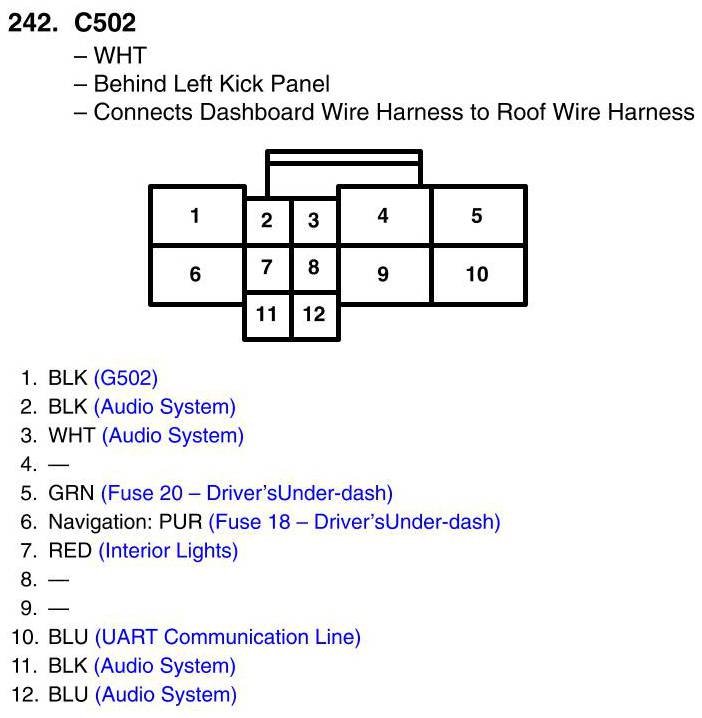 242. C502

– WHT
– Behind Left Kick Panel
– Connects Dashboard Wire Harness to Roof Wire Harness

1 2 3 4 5
6 7 8 9 10
11 12

1. BLK (G502)
2. BLK (Audio System)
3. WHT (Audio System)
4. —
5. GRN (Fuse 20 – Driver'sUnder-dash)
6. Navigation: PUR (Fuse 18 – Driver'sUnder-dash)
7. RED (Interior Lights)
8. —
9. —
10. BLU (UART Communication Line)
11. BLK (Audio System)
12. BLU (Audio System)